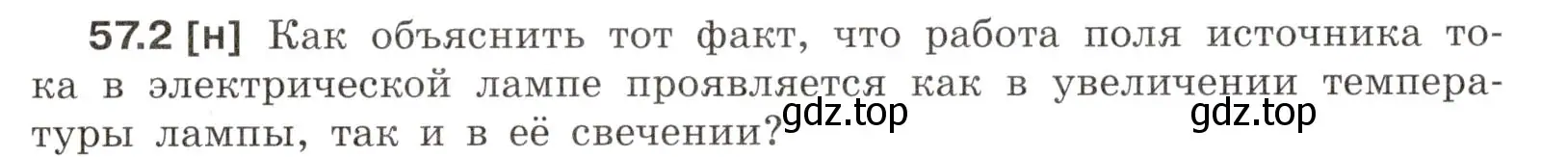 57.2 [н] Как объяснить тот факт, что работа поля источника тока в электрической лампе проявляется как в увеличении температуры лампы, так и в её свечении?

gdz.top gdz.top